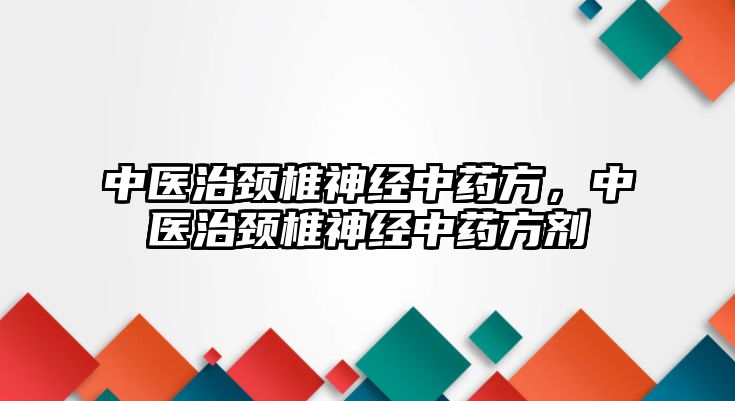 中医治颈椎神经中药方，中医治颈椎神经中药方剂